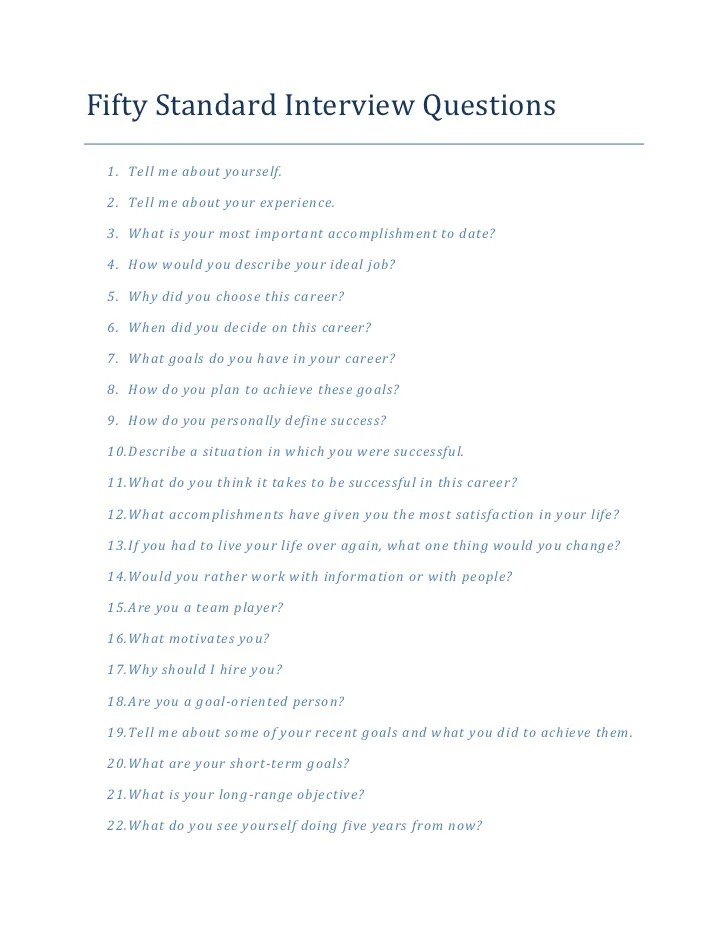 Fifty Standard Interview Questions

1. Tell me about yourself.
2. Tell me about your experience.
3. What is your most important accomplishment to date?
4. How would you describe your ideal job?
5. Why did you choose this career?
6. When did you decide on this career?
7. What goals do you have in your career?
8. How do you plan to achieve these goals?
9. How do you personally define success?
10. Describe a situation in which you were successful.
11. What do you think it takes to be successful in this career?
12. What accomplishments have given you the most satisfaction in your life?
13. If you had to live your life over again, what one thing would you change?
14. Would you rather work with information or with people?
15. Are you a team player?
16. What motivates you?
17. Why should I hire you?
18. Are you a goal-oriented person?
19. Tell me about some of your recent goals and what you did to achieve them.
20. What are your short-term goals?
21. What is your long-range objective?
22. What do you see yourself doing five years from now?